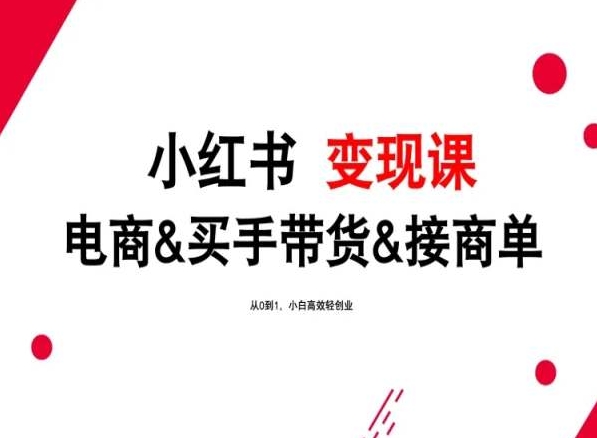 小红书 变现课
电商&买手带货&接商单

从0到1，小白高效轻创业